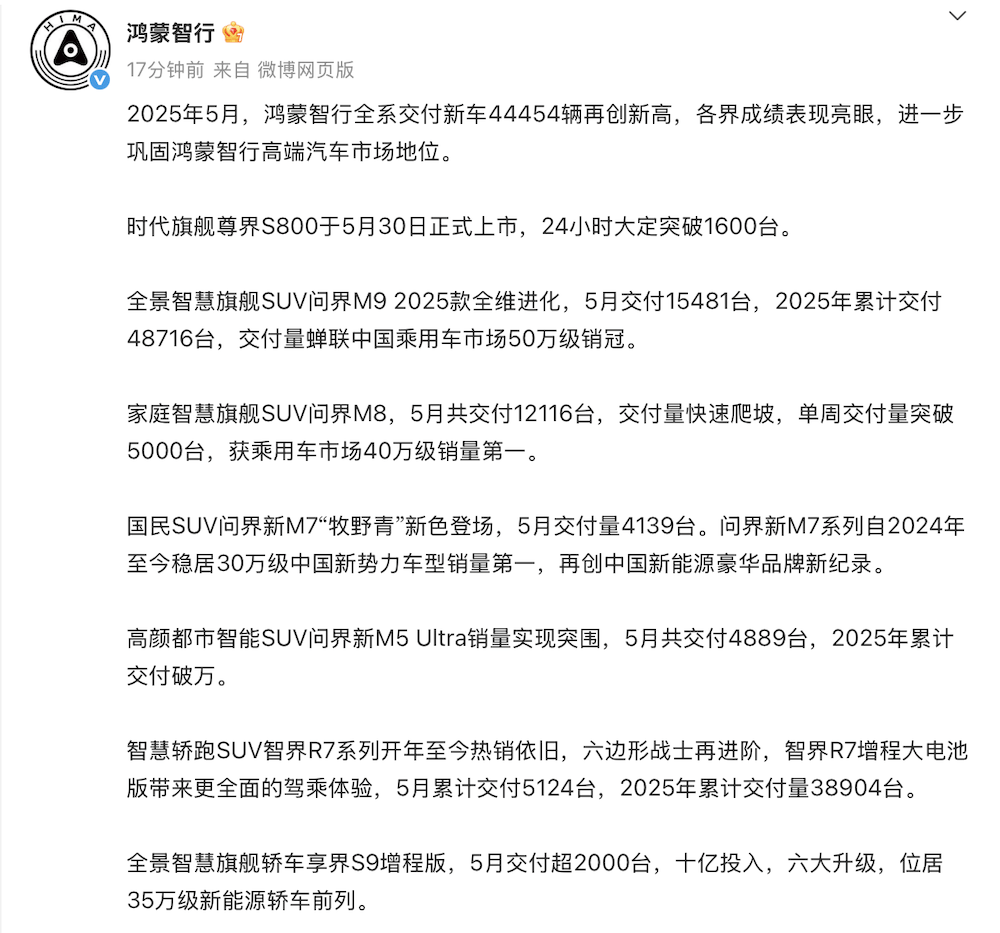 HIMA

鸿蒙智行

17分钟前 来自 微博网页版

2025年5月，鸿蒙智行全系交付新车44454辆再创新高，各界成绩表现亮眼，进一步巩固鸿蒙智行高端汽车市场地位。

时代旗舰尊界S800于5月30日正式上市，24小时大定突破1600台。

全景智慧旗舰SUV问界M9 2025款全维进化，5月交付15481台，2025年累计交付48716台，交付量蝉联中国乘用车市场50万级销冠。

家庭智慧旗舰SUV问界M8，5月共交付12116台，交付量快速爬坡，单周交付量突破5000台，获乘用车市场40万级销量第一。

国民SUV问界新M7“牧野青”新色登场，5月交付量4139台。问界新M7系列自2024年至今稳居30万级中国新势力车型销量第一，再创中国新能源豪华品牌新纪录。

高颜都市智能SUV问界新M5 Ultra销量实现突围，5月共交付4889台，2025年累计交付破万。

智慧轿跑SUV智界R7系列开年至今热销依旧，六边形战士再进阶，智界R7增程大电池版带来更全面的驾乘体验，5月累计交付5124台，2025年累计交付量38904台。

全景智慧旗舰轿车享界S9增程版，5月交付超2000台，十亿投入，六大升级，位居35万级新能源轿车前列。